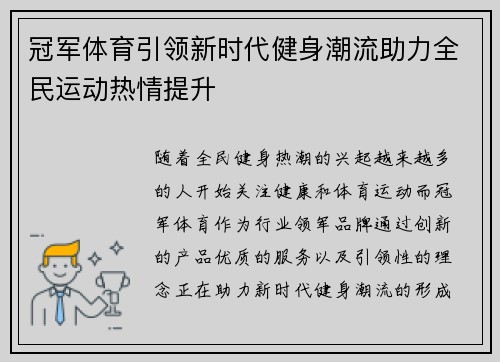 冠军体育引领新时代健身潮流助力全民运动热情提升

随着全民健身热潮的兴起越来越多的人开始关注健康和体育运动而冠军体育作为行业领军品牌通过创新的产品优质的服务以及引领性的理念正在助力新时代健身潮流的形成